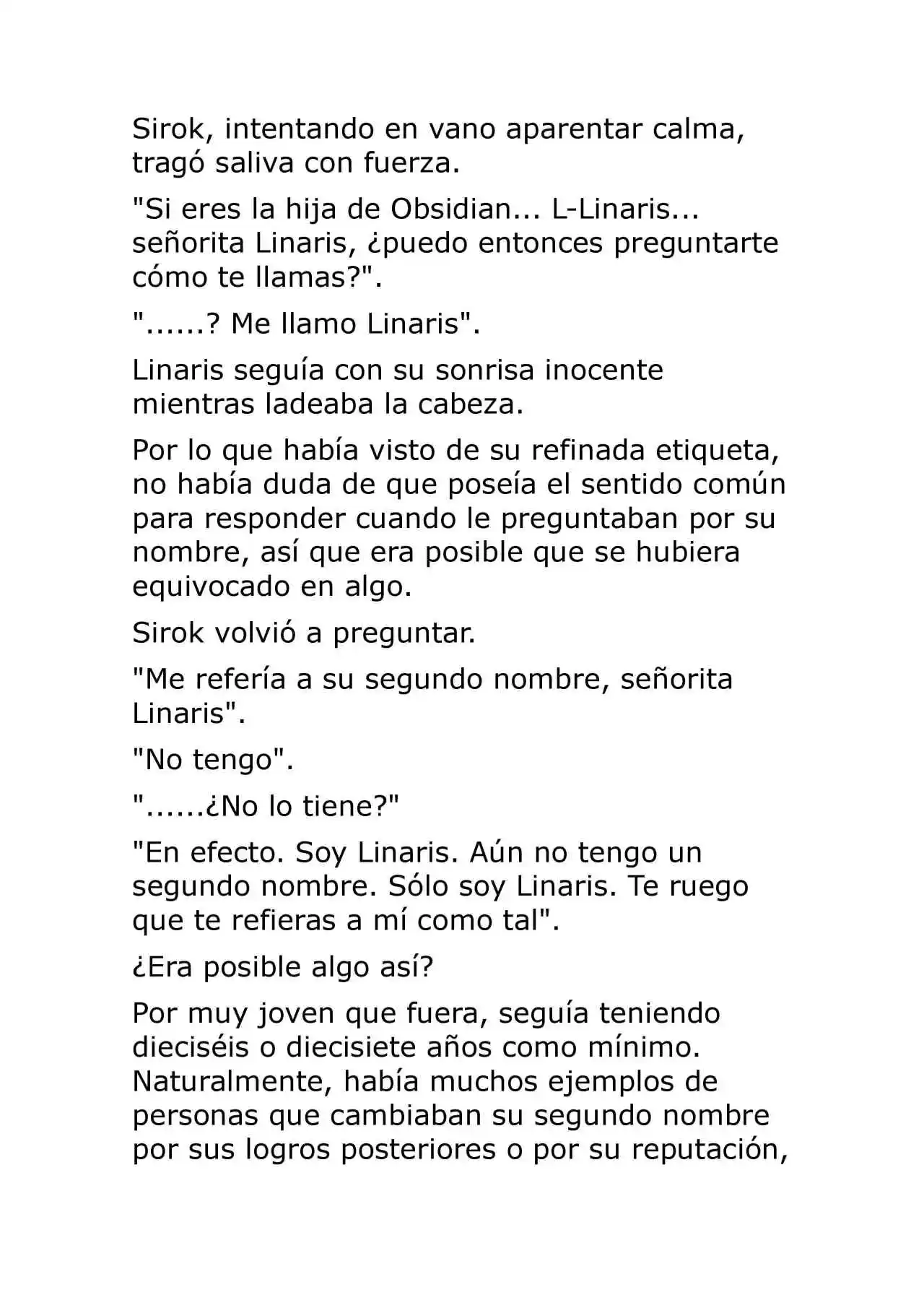 Sirok, intentando en vano aparentar calma, tragó saliva con fuerza.

"Si eres la hija de Obsidian... L-Linaris... señorita Linaris, ¿puedo entonces preguntarte cómo te llamas?".

"......? Me llamo Linaris".

Linaris seguía con su sonrisa inocente mientras ladeaba la cabeza.

Por lo que había visto de su refinada etiqueta, no había duda de que poseía el sentido común para responder cuando le preguntaban por su nombre, así que era posible que se hubiera equivocado en algo.

Sirok volvió a preguntar.

"Me refería a su segundo nombre, señorita Linaris".

"No tengo".

"......¿No lo tiene?"

"En efecto. Soy Linaris. Aún no tengo un segundo nombre. Sólo soy Linaris. Te ruego que te refieras a mí como tal".

¿Era posible algo así?

Por muy joven que fuera, seguía teniendo dieciséis o diecisiete años como mínimo. Naturalmente, había muchos ejemplos de personas que cambiaban su segundo nombre por sus logros posteriores o por su reputación,